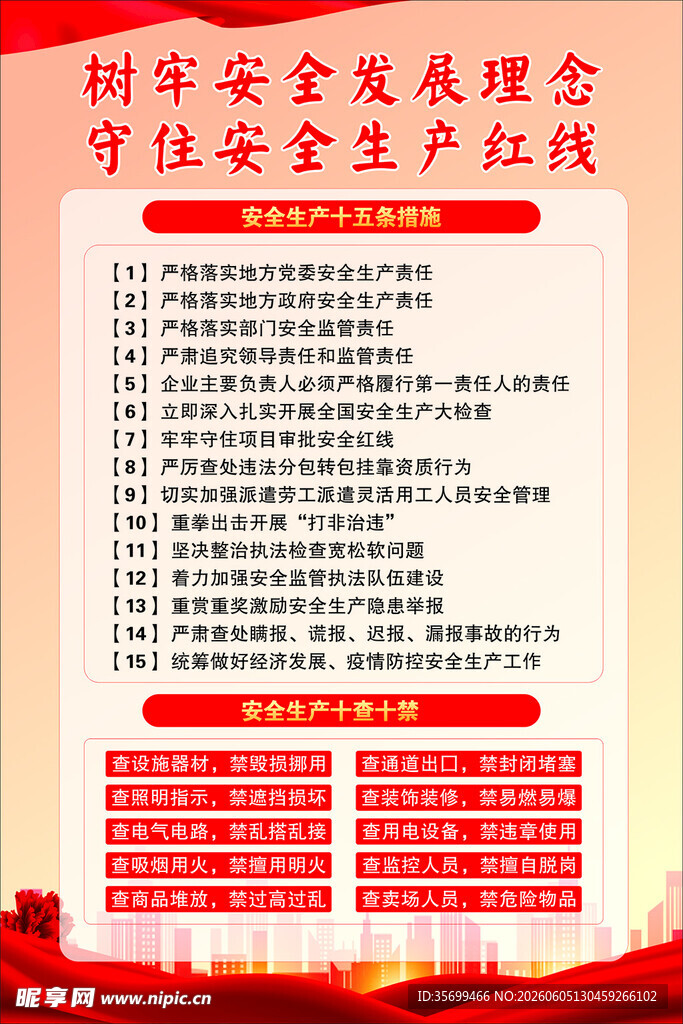 树牢安全发展理念
守住安全生产红线

安全生产十五条措施

【1】严格落实地方党委安全生产责任
【2】严格落实地方政府安全生产责任
【3】严格落实部门安全监管责任
【4】严肃追究领导责任和监管责任
【5】企业主要负责人必须严格履行第一责任人的责任
【6】立即深入扎实开展全国安全生产大检查
【7】牢牢守住项目审批安全红线
【8】严厉查处违法分包转包挂靠资质行为
【9】切实加强派遣劳工派遣灵活用工人员安全管理
【10】重拳出击开展“打非治违”
【11】坚决整治执法检查宽松软问题
【12】着力加强安全监管执法队伍建设
【13】重赏重奖激励安全生产隐患举报
【14】严肃查处瞒报、谎报、迟报、漏报事故的行为
【15】统筹做好经济发展、疫情防控安全生产工作

安全生产十查十禁

查设施器材，禁毁损挪用
查照明指示，禁遮挡损坏
查电气电路，禁乱搭乱接
查吸烟用火，禁擅用明火
查商品堆放，禁过高过乱

查通道出口，禁封闭堵塞
查装饰装修，禁易燃易爆
查用电设备，禁违章使用
查监控人员，禁擅自脱岗
查卖场人员，禁危险物品

昵享网 www.nipic.cn
ID:35699466 NO:20260605130459266102